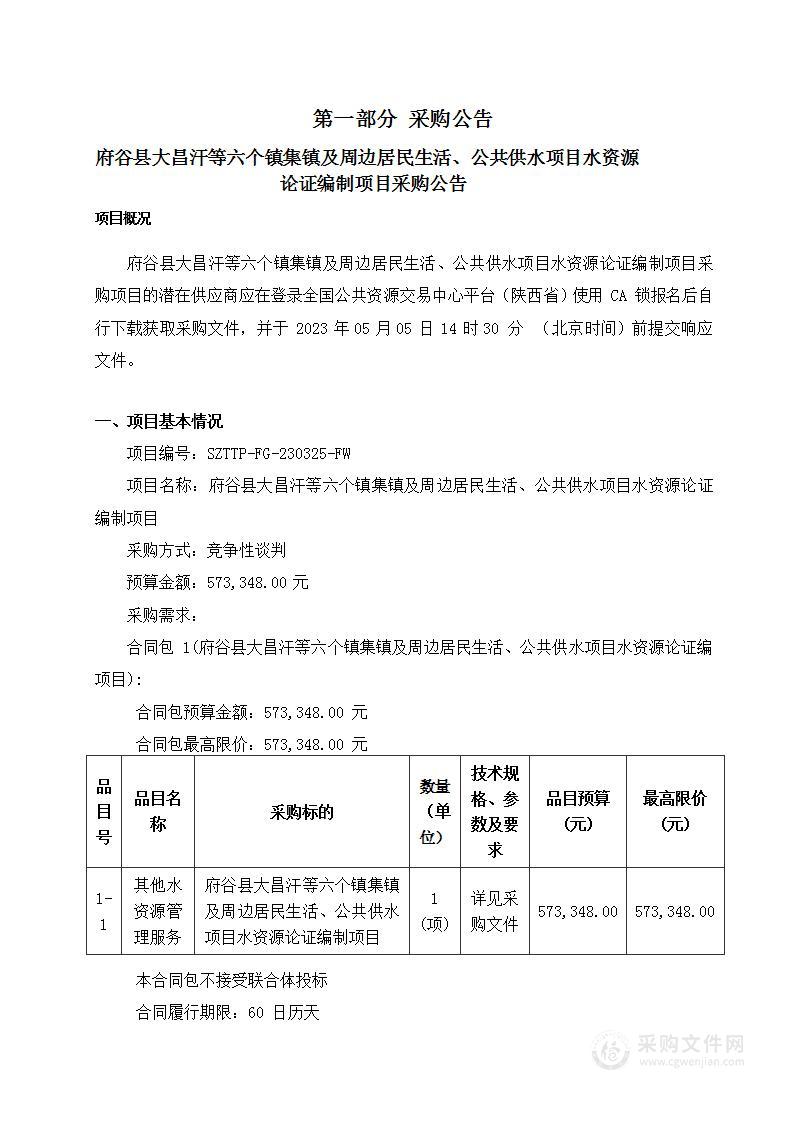 第一部分 采购公告

府谷县大昌汗等六个镇集镇及周边居民生活、公共供水项目水资源论证编制项目采购公告

项目概况

府谷县大昌汗等六个镇集镇及周边居民生活、公共供水项目水资源论证编制项目采购项目的潜在供应商应在登录全国公共资源交易中心平台（陕西省）使用 CA 锁报名后自行下载获取采购文件，并于 2023 年 05 月 05 日 14 时 30 分 （北京时间）前提交响应文件。

一、项目基本情况

项目编号：SZTTP-FG-230325-FW

项目名称：府谷县大昌汗等六个镇集镇及周边居民生活、公共供水项目水资源论证编制项目

采购方式：竞争性谈判

预算金额：573,348.00 元

采购需求：

合同包 1(府谷县大昌汗等六个镇集镇及周边居民生活、公共供水项目水资源论证编项目):

合同包预算金额：573,348.00 元

合同包最高限价：573,348.00 元

| 品目号 | 品目名称 | 采购标的 | 数量（单位） | 技术规格、参数及要求 | 品目预算（元） | 最高限价（元） |
|---|---|---|---|---|---|---|
| 1-1 | 其他水资源管理服务 | 府谷县大昌汗等六个镇集镇及周边居民生活、公共供水项目水资源论证编制项目 | 1（项） | 详见采购文件 | 573,348.00 | 573,348.00 |

本合同包不接受联合体投标

合同履行期限：60 日历天

采购文件网
www.cgwenjian.com